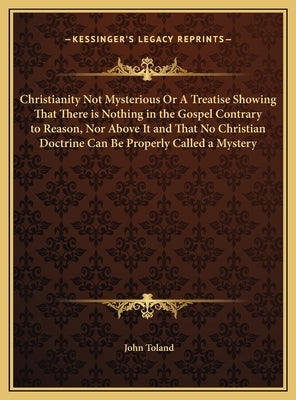 —KESSINGER'S LEGACY REPRINTS—

Christianity Not Mysterious Or A Treatise Showing That There is Nothing in the Gospel Contrary to Reason, Nor Above It and That No Christian Doctrine Can Be Properly Called a Mystery

John Toland